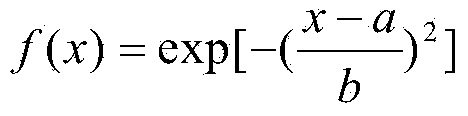 $f(x) = \exp[-(\frac{x-a}{b})^2]$